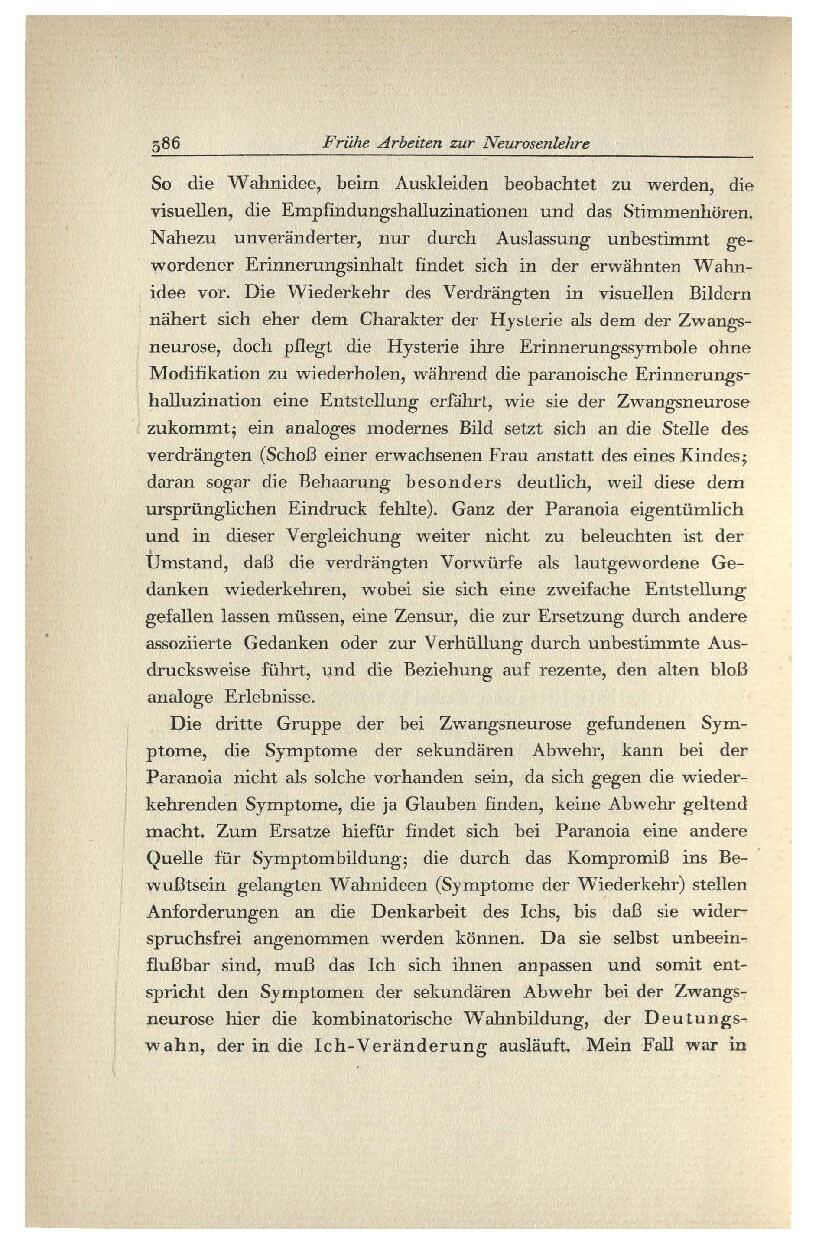 386 Frühe Arbeiten zur Neurosenlehre

So die Wahnidee, beim Auskleiden beobachtet zu werden, die visuellen, die Empfindungshalluzinationen und das Stimmenhören. Nahezu unveränderter, nur durch Auslassung unbestimmt gewordener Erinnerungsinhalt findet sich in der erwähnten Wahnidee vor. Die Wiederkehr des Verdrängten in visuellen Bildern nähert sich eher dem Charakter der Hysterie als dem der Zwangsneurose, doch pflegt die Hysterie ihre Erinnerungssymbole ohne Modifikation zu wiederholen, während die paranoische Erinnerungshalluzination eine Entstellung erfährt, wie sie der Zwangsneurose zukommt; ein analoges modernes Bild setzt sich an die Stelle des verdrängten (Schoß einer erwachsenen Frau anstatt des eines Kindes; daran sogar die Behaarung besonders deutlich, weil diese dem ursprünglichen Eindruck fehlte). Ganz der Paranoia eigentümlich und in dieser Vergleichung weiter nicht zu beleuchten ist der Umstand, daß die verdrängten Vorwürfe als lautgewordene Gedanken wiederkehren, wobei sie sich eine zweifache Entstellung gefallen lassen müssen, eine Zensur, die zur Ersetzung durch andere assoziierte Gedanken oder zur Verhüllung durch unbestimmte Ausdrucksweise führt, und die Beziehung auf rezente, den alten bloß analoge Erlebnisse.

Die dritte Gruppe der bei Zwangsneurose gefundenen Symptome, die Symptome der sekundären Abwehr, kann bei der Paranoia nicht als solche vorhanden sein, da sich gegen die wiederkehrenden Symptome, die ja Glauben finden, keine Abwehr geltend macht. Zum Ersatze hiefür findet sich bei Paranoia eine andere Quelle für Symptombildung; die durch das Kompromiß ins Bewußtsein gelangten Wahnideen (Symptome der Wiederkehr) stellen Anforderungen an die Denkarbeit des Ichs, bis daß sie widerspruchsfrei angenommen werden können. Da sie selbst unbeeinflußbar sind, muß das Ich sich ihnen anpassen und somit entspricht den Symptomen der sekundären Abwehr bei der Zwangsneurose hier die kombinatorische Wahnbildung, der Deutungswahn, der in die Ich-Veränderung ausläuft. Mein Fall war in